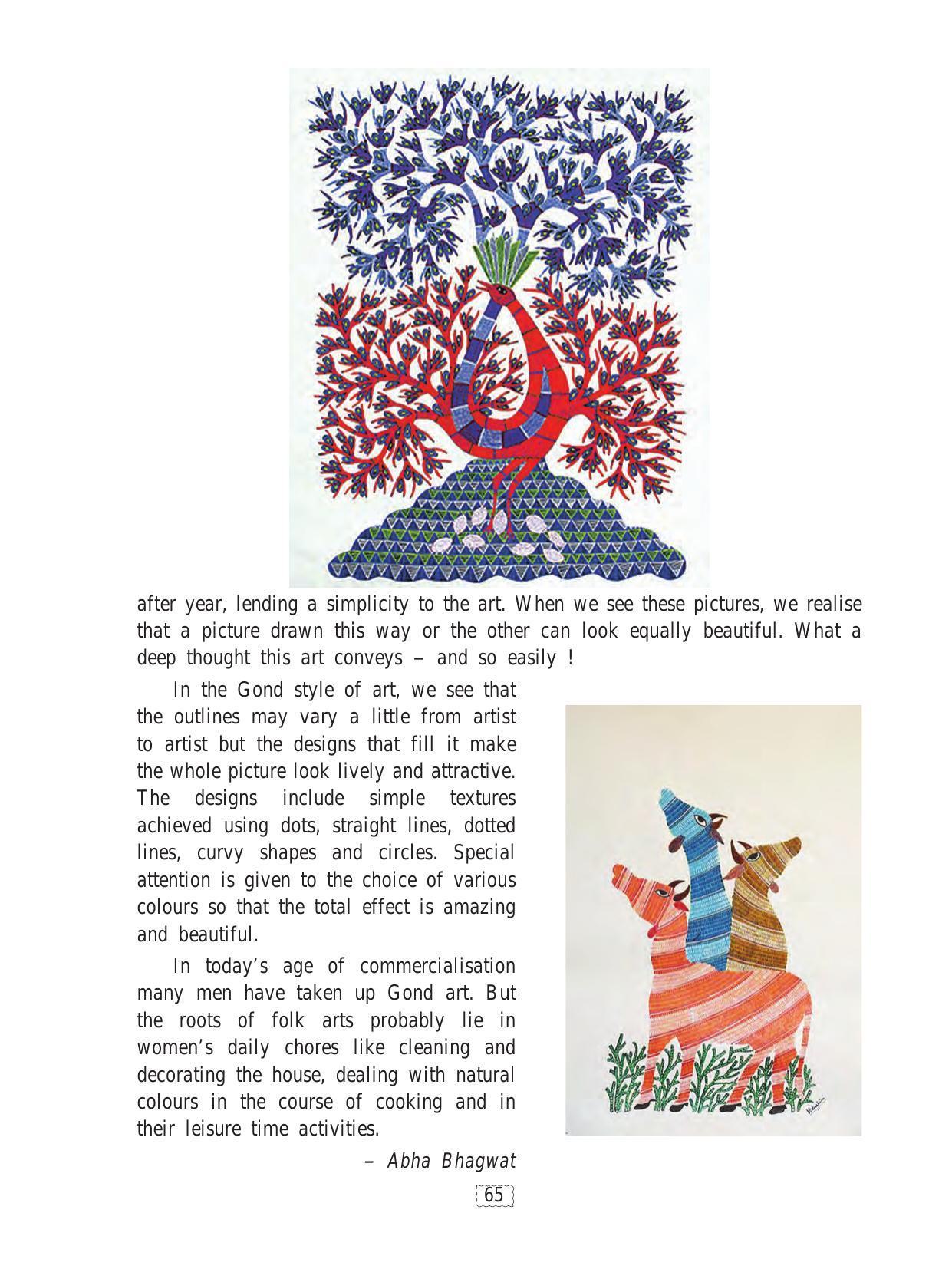 after year, lending a simplicity to the art. When we see these pictures, we realise that a picture drawn this way or the other can look equally beautiful. What a deep thought this art conveys – and so easily !

In the Gond style of art, we see that the outlines may vary a little from artist to artist but the designs that fill it make the whole picture look lively and attractive. The designs include simple textures achieved using dots, straight lines, dotted lines, curvy shapes and circles. Special attention is given to the choice of various colours so that the total effect is amazing and beautiful.

In today's age of commercialisation many men have taken up Gond art. But the roots of folk arts probably lie in women's daily chores like cleaning and decorating the house, dealing with natural colours in the course of cooking and in their leisure time activities.

– Abha Bhagwat

65